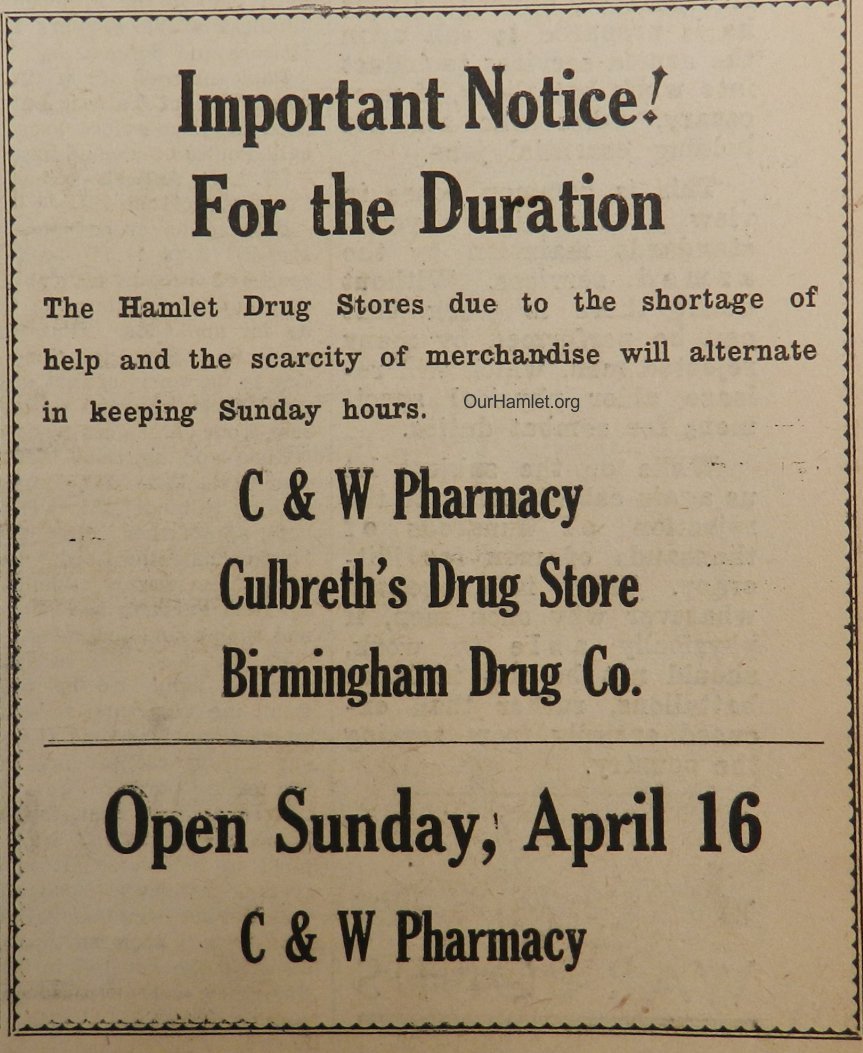 Important Notice!
For the Duration

The Hamlet Drug Stores due to the shortage of help and the scarcity of merchandise will alternate in keeping Sunday hours.

OurHamlet.org

C & W Pharmacy
Culbreth's Drug Store
Birmingham Drug Co.

Open Sunday, April 16
C & W Pharmacy